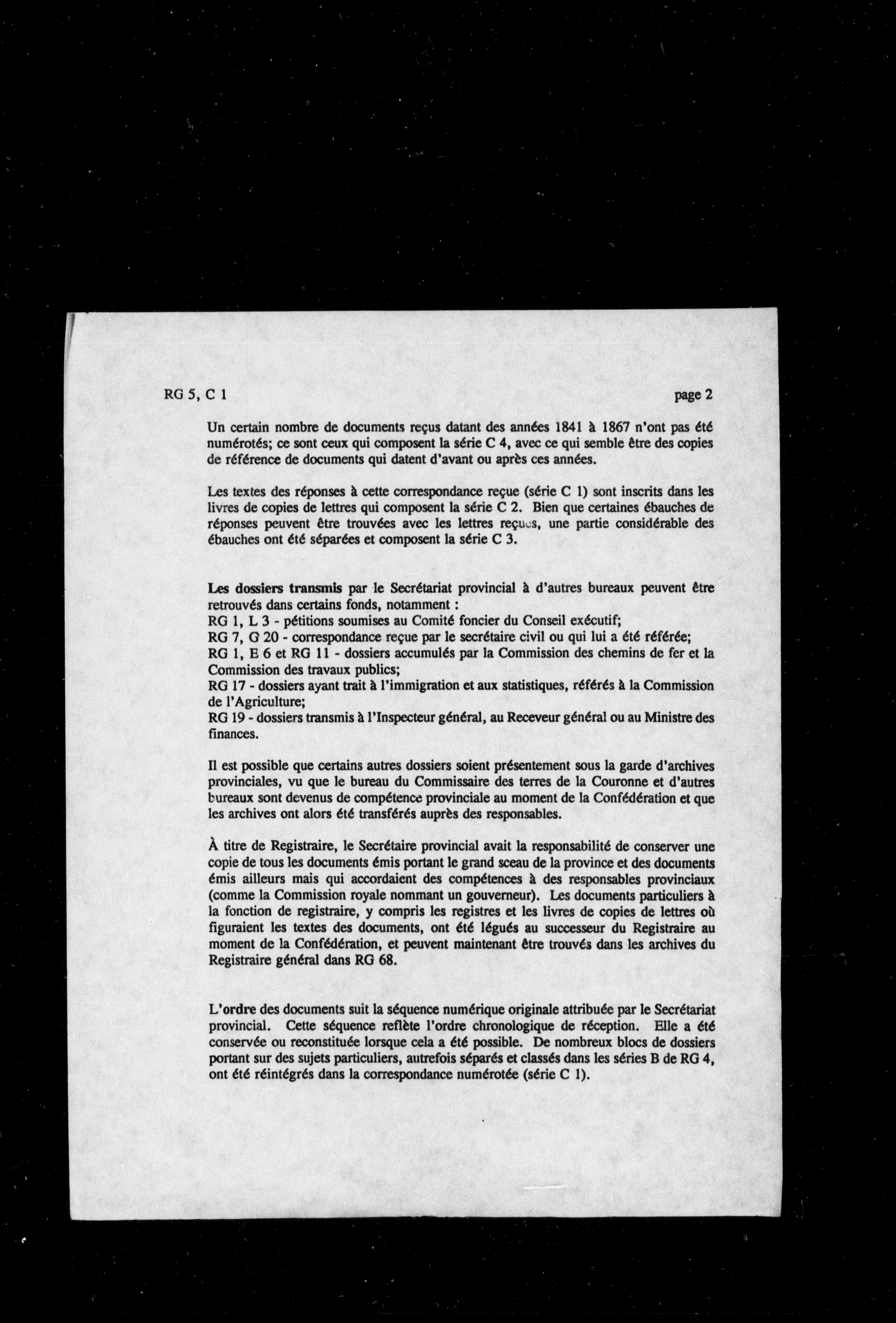 RG 5, C 1

page 2

Un certain nombre de documents reçus datant des années 1841 à 1867 n'ont pas été numérotés; ce sont ceux qui composent la série C 4, avec ce qui semble être des copies de référence de documents qui datent d'avant ou après ces années.

Les textes des réponses à cette correspondance reçue (série C 1) sont inscrits dans les livres de copies de lettres qui composent la série C 2. Bien que certaines ébauches de réponses peuvent être trouvées avec les lettres reçues, une partie considérable des ébauches ont été séparées et composent la série C 3.

Les dossiers transmis par le Secrétariat provincial à d'autres bureaux peuvent être retrouvés dans certains fonds, notamment :
RG 1, L 3 - pétitions soumises au Comité foncier du Conseil exécutif;
RG 7, G 20 - correspondance reçue par le secrétaire civil ou qui lui a été référée;
RG 1, E 6 et RG 11 - dossiers accumulés par la Commission des chemins de fer et la Commission des travaux publics;
RG 17 - dossiers ayant trait à l'immigration et aux statistiques, référés à la Commission de l'Agriculture;
RG 19 - dossiers transmis à l'Inspecteur général, au Receveur général ou au Ministre des finances.

Il est possible que certains autres dossiers soient présentement sous la garde d'archives provinciales, vu que le bureau du Commissaire des terres de la Couronne et d'autres bureaux sont devenus de compétence provinciale au moment de la Confédération et que les archives ont alors été transférés auprès des responsables.

À titre de Registraire, le Secrétaire provincial avait la responsabilité de conserver une copie de tous les documents émis portant le grand sceau de la province et des documents émis ailleurs mais qui accordaient des compétences à des responsables provinciaux (comme la Commission royale nommant un gouverneur). Les documents particuliers à la fonction de registraire, y compris les registres et les livres de copies de lettres où figuraient les textes des documents, ont été légués au successeur du Registraire au moment de la Confédération, et peuvent maintenant être trouvés dans les archives du Registraire général dans RG 68.

L'ordre des documents suit la séquence numérique originale attribuée par le Secrétariat provincial. Cette séquence reflète l'ordre chronologique de réception. Elle a été conservée ou reconstituée lorsque cela a été possible. De nombreux blocs de dossiers portant sur des sujets particuliers, autrefois séparés et classés dans les séries B de RG 4, ont été réintégrés dans la correspondance numérotée (série C 1).